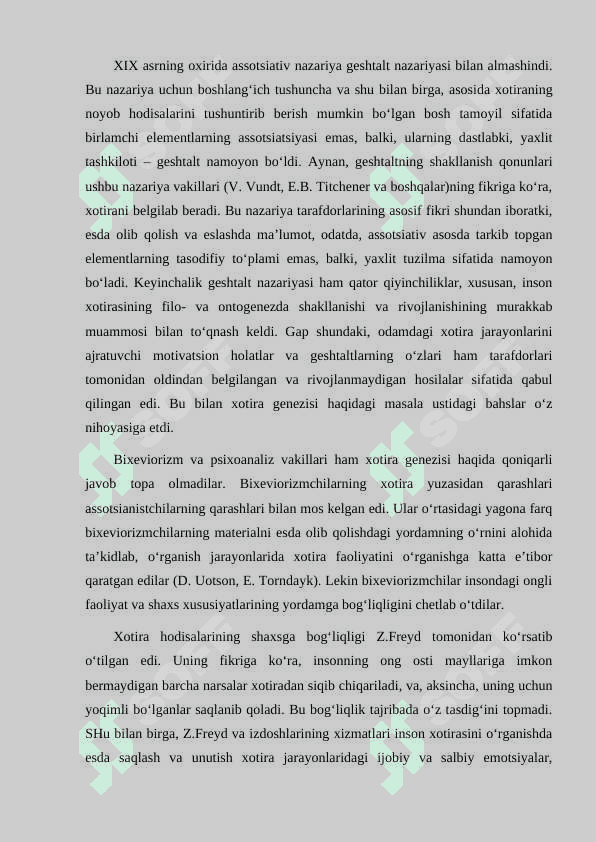 XIX asrning oxirida assotsiativ nazariya geshtalt nazariyasi bilan almashindi. Bu nazariya uchun boshlang‘ich tushuncha va shu bilan birga, asosida xotiraning noyob hodisalarini tushuntirib berish mumkin bo‘lgan bosh tamoyil sifatida birlamchi elementlarning assotsiatsiyasi emas, balki, ularning dastlabki, yaxlit tashkiloti – geshtalt namoyon bo‘ldi. Aynan, geshtaltning shakllanish qonunlari ushbu nazariya vakillari (V. Vundt, E.B. Titchener va boshqalar)ning fikriga ko‘ra, xotirani belgilab beradi. Bu nazariya tarafdorlarining asosif fikri shundan iboratki, esda olib qolish va eslashda ma’lumot, odatda, assotsiativ asosda tarkib topgan elementlarning tasodifiy to‘plami emas, balki, yaxlit tuzilma sifatida namoyon bo‘ladi. Keyinchalik geshtalt nazariyasi ham qator qiyinchiliklar, xususan, inson xotirasining filo- va ontogenezda shakllanishi va rivojlanishining murakkab muammosi bilan to‘qnash keldi. Gap shundaki, odamdagi xotira jarayonlarini ajratuvchi motivatsion holatlar va geshtaltlarning o‘zlari ham tarafdorlari tomonidan oldindan belgilangan va rivojlanmaydigan hosilalar sifatida qabul qilingan edi. Bu bilan xotira genezisi haqidagi masala ustidagi bahslar o‘z nihoyasiga etdi.

Bixeviorizm va psixoanaliz vakillari ham xotira genezisi haqida qoniqarli javob topa olmadilar. Bixeviorizmchilarning xotira yuzasidan qarashlari assotsianistchilarning qarashlari bilan mos kelgan edi. Ular o‘rtasidagi yagona farq bixeviorizmchilarning materialni esda olib qolishdagi yordamning o‘rnini alohida ta’kidlab, o‘rganish jarayonlarida xotira faoliyatini o‘rganishga katta e’tibor qaratgan edilar (D. Uotson, E. Torndayk). Lekin bixeviorizmchilar insondagi ongli faoliyat va shaxs xususiyatlarining yordamga bog‘liqligini chetlab o‘tdilar.

Xotira hodisalarining shaxsga bog‘liqligi Z.Freyd tomonidan ko‘rsatib o‘tilgan edi. Uning fikriga ko‘ra, insonning ong osti mayllariga imkon bermaydigan barcha narsalar xotiradan siqib chiqariladi, va, aksincha, uning uchun yoqimli bo‘lganlar saqlanib qoladi. Bu bog‘liqlik tajribada o‘z tasdig‘ini topmadi. SHu bilan birga, Z.Freyd va izdoshlarining xizmatlari inson xotirasini o‘rganishda esda saqlash va unutish xotira jarayonlaridagi ijobiy va salbiy emotsiyalar,